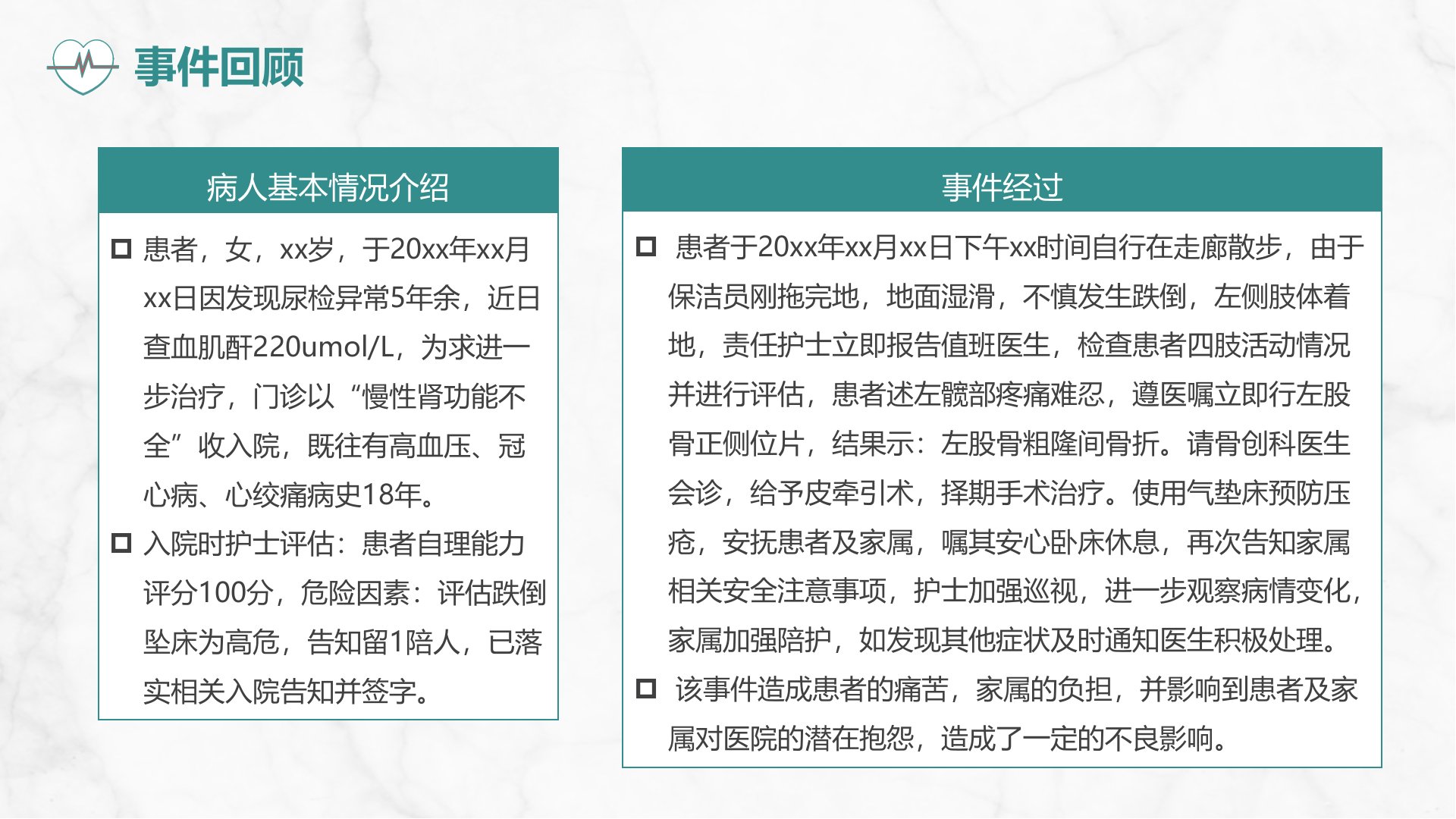 事件回顾

病人基本情况介绍

□ 患者，女，xx岁，于20xx年xx月xx日因发现尿检异常5年余，近日查血肌酐220umol/L，为求进一步治疗，门诊以“慢性肾功能不全”收入院，既往有高血压、冠心病、心绞痛病史18年。

□ 入院时护士评估：患者自理能力评分100分，危险因素：评估跌倒坠床为高危，告知留1陪人，已落实相关入院告知并签字。

事件经过

□ 患者于20xx年xx月xx日下午xx时间自行在走廊散步，由于保洁员刚拖完地，地面湿滑，不慎发生跌倒，左侧肢体着地，责任护士立即报告值班医生，检查患者四肢活动情况并进行评估，患者述左髋部疼痛难忍，遵医嘱立即行左股骨正侧位片，结果示：左股骨粗隆间骨折。请骨创科医生会诊，给予皮牵引术，择期手术治疗。使用气垫床预防压疮，安抚患者及家属，嘱其安心卧床休息，再次告知家属相关安全注意事项，护士加强巡视，进一步观察病情变化，家属加强陪护，如发现其他症状及时通知医生积极处理。

□ 该事件造成患者的痛苦，家属的负担，并影响到患者及家属对医院的潜在抱怨，造成了一定的不良影响。